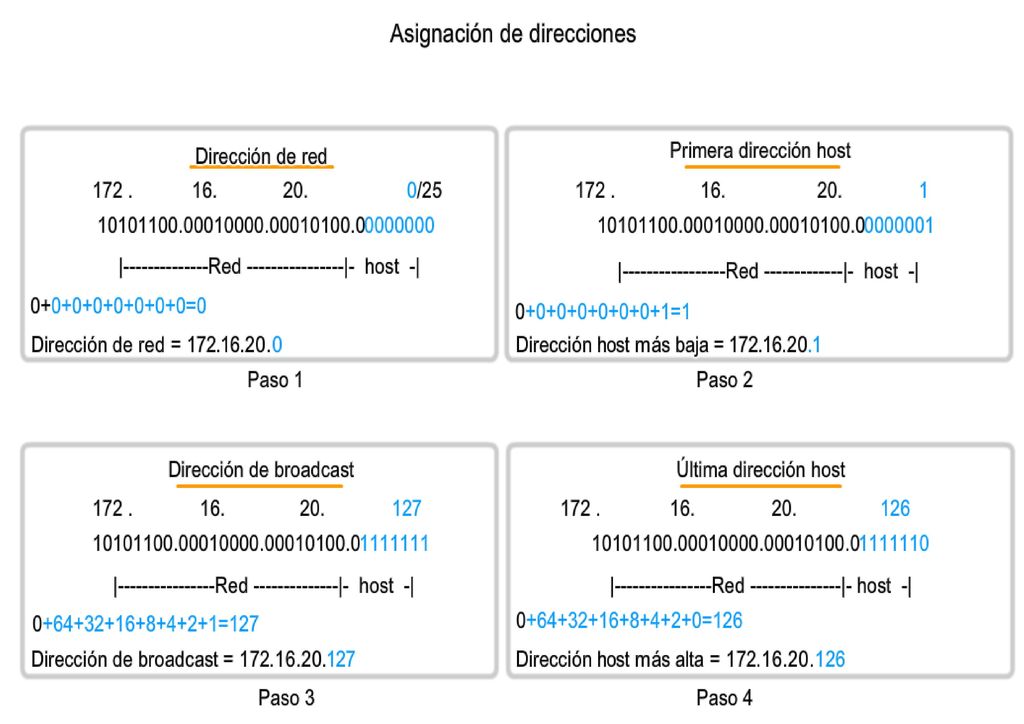 Asignación de direcciones

Dirección de red

172 . 16. 20. 0/25

10101100.00010000.00010100.00000000

|--------------Red ----------------|- host -|

0+0+0+0+0+0+0+0=0

Dirección de red = 172.16.20.0

Paso 1

Primera dirección host

172 . 16. 20. 1

10101100.00010000.00010100.00000001

|-----------------Red -------------|- host -|

0+0+0+0+0+0+0+1=1

Dirección host más baja = 172.16.20.1

Paso 2

Dirección de broadcast

172 . 16. 20. 127

10101100.00010000.00010100.01111111

|----------------Red --------------|- host -|

0+64+32+16+8+4+2+1=127

Dirección de broadcast = 172.16.20.127

Paso 3

Última dirección host

172 . 16. 20. 126

10101100.00010000.00010100.01111110

|----------------Red ---------------|- host -|

0+64+32+16+8+4+2+0=126

Dirección host más alta = 172.16.20.126

Paso 4